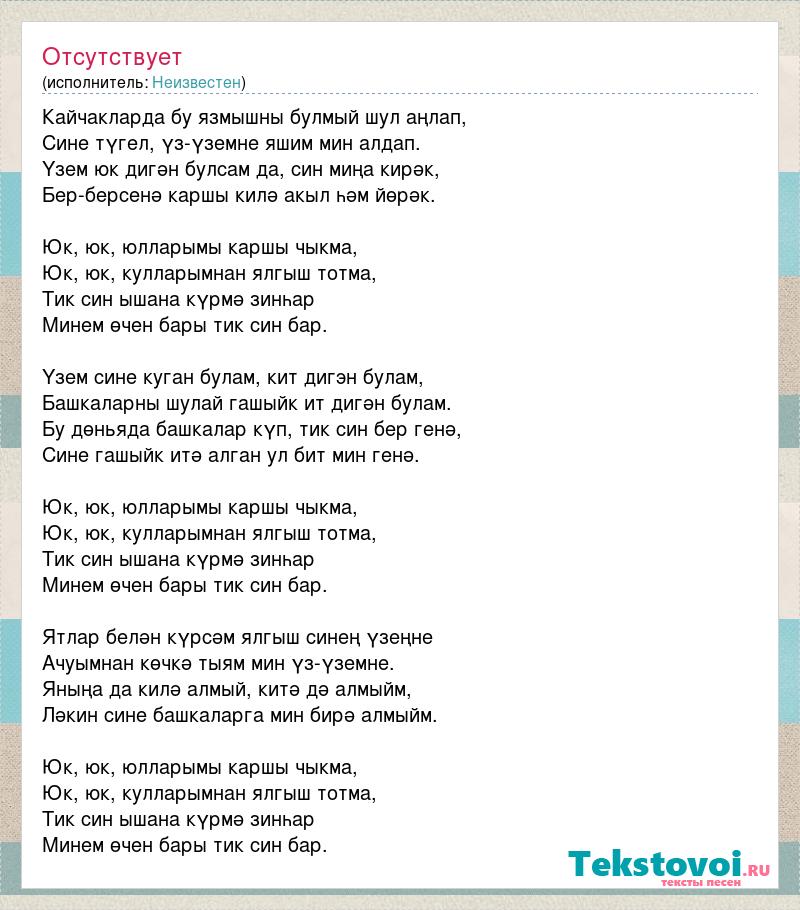 Отсутствует
(исполнитель: Неизвестен)

Кайчакларда бу язмышны булмый шул аңлап,
Сине түгел, үз-үземне яшим мин алдап.
Үзем юк дигән булсам да, син миңа кирәк,
Бер-берсенә каршы килә акыл һәм йөрәк.

Юк, юк, юлларымы каршы чыкма,
Юк, юк, кулларымнан ялгыш тотма,
Тик син ышана күрмә зинһар
Минем өчен бары тик син бар.

Үзем сине куган булам, кит дигән булам,
Башкаларны шулай гашыйк ит дигән булам.
Бу дөньяда башкалар күп, тик син бер генә,
Сине гашыйк итә алган ул бит мин генә.

Юк, юк, юлларымы каршы чыкма,
Юк, юк, кулларымнан ялгыш тотма,
Тик син ышана күрмә зинһар
Минем өчен бары тик син бар.

Ятлар белән күрсәм ялгыш синең үзеңне
Ачуымнан көчкә тыям мин үз-үземне.
Яныңа да килә алмый, китә дә алмыйм,
Ләкин сине башкаларга мин бирә алмыйм.

Юк, юк, юлларымы каршы чыкма,
Юк, юк, кулларымнан ялгыш тотма,
Тик син ышана күрмә зинһар
Минем өчен бары тик син бар.

Tekstovoi.ru
тексты песен